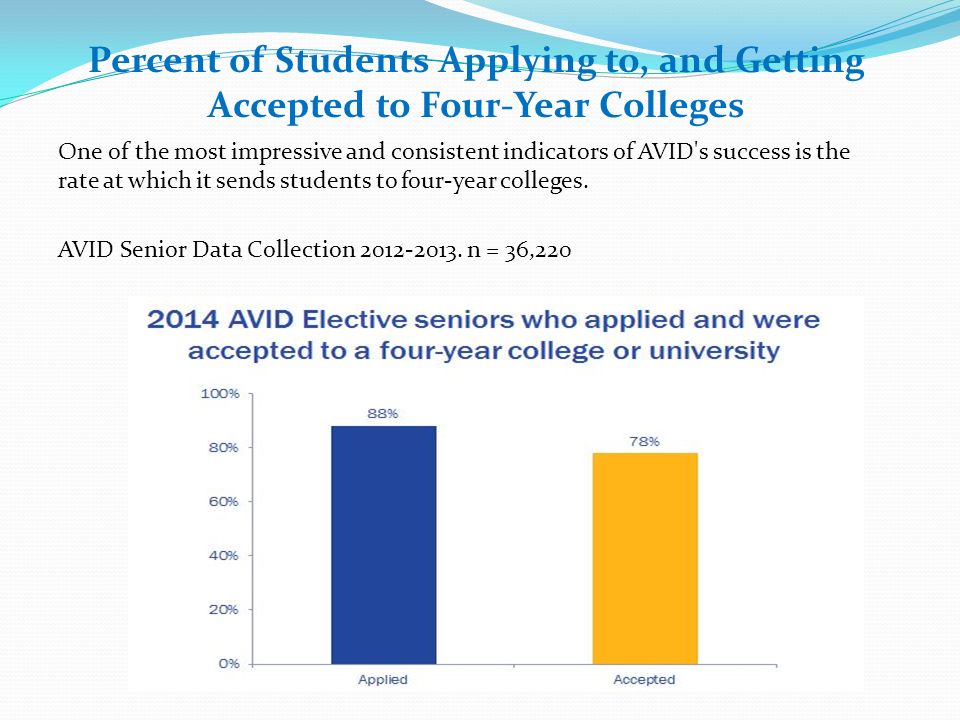 Percent of Students Applying to, and Getting Accepted to Four-Year Colleges

One of the most impressive and consistent indicators of AVID's success is the rate at which it sends students to four-year colleges.

AVID Senior Data Collection 2012-2013. n = 36,220

2014 AVID Elective seniors who applied and were accepted to a four-year college or university

100%
80%
60%
40%
20%
0%

88%
78%

Applied
Accepted